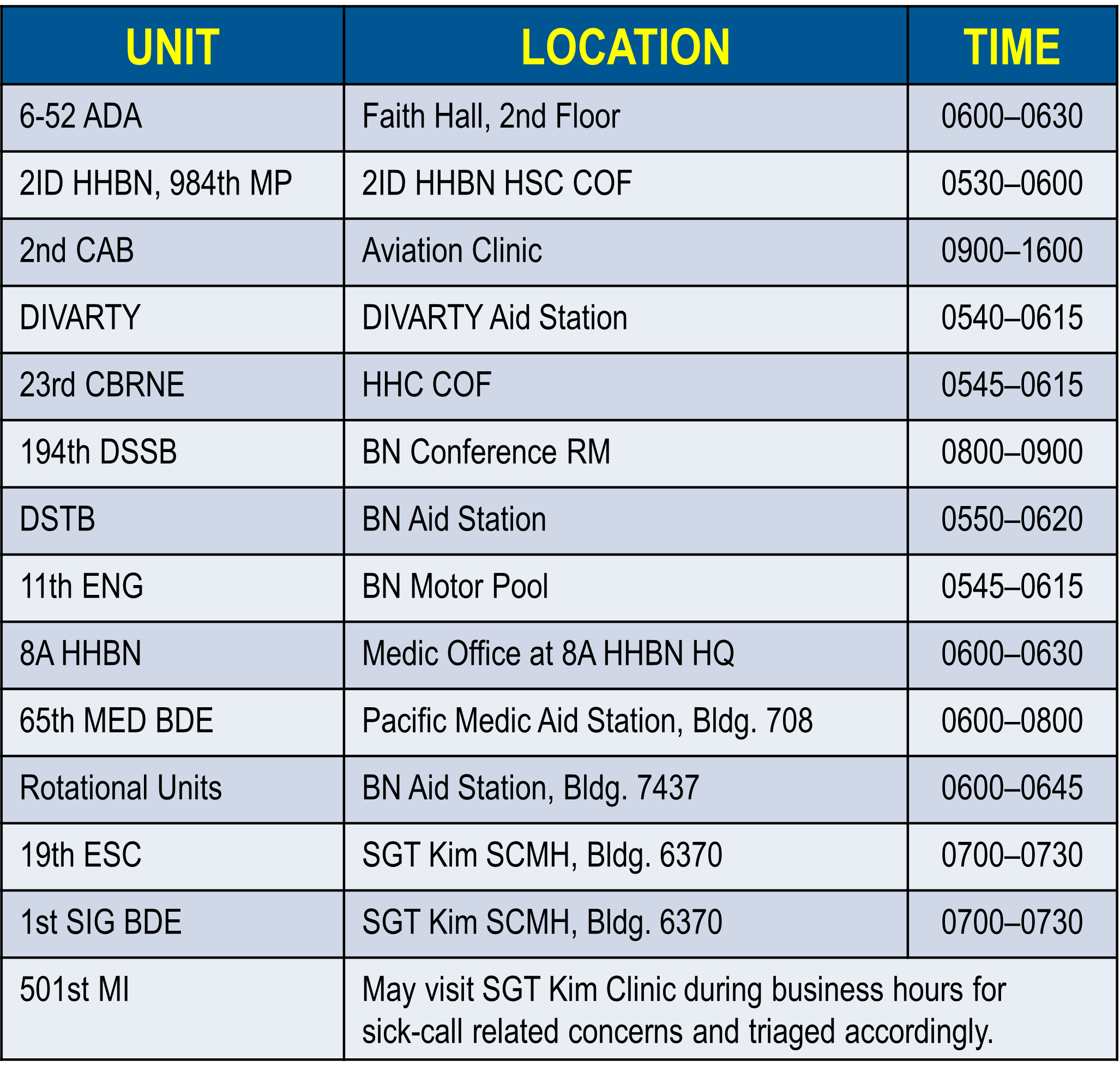 | UNIT | LOCATION | TIME |
|---|---|---|
| 6-52 ADA | Faith Hall, 2nd Floor | 0600–0630 |
| 2ID HHBN, 984th MP | 2ID HHBN HSC COF | 0530–0600 |
| 2nd CAB | Aviation Clinic | 0900–1600 |
| DIVARTY | DIVARTY Aid Station | 0540–0615 |
| 23rd CBRNE | HHC COF | 0545–0615 |
| 194th DSSB | BN Conference RM | 0800–0900 |
| DSTB | BN Aid Station | 0550–0620 |
| 11th ENG | BN Motor Pool | 0545–0615 |
| 8A HHBN | Medic Office at 8A HHBN HQ | 0600–0630 |
| 65th MED BDE | Pacific Medic Aid Station, Bldg. 708 | 0600–0800 |
| Rotational Units | BN Aid Station, Bldg. 7437 | 0600–0645 |
| 19th ESC | SGT Kim SCMH, Bldg. 6370 | 0700–0730 |
| 1st SIG BDE | SGT Kim SCMH, Bldg. 6370 | 0700–0730 |
| 501st MI | May visit SGT Kim Clinic during business hours for sick-call related concerns and triaged accordingly. | |